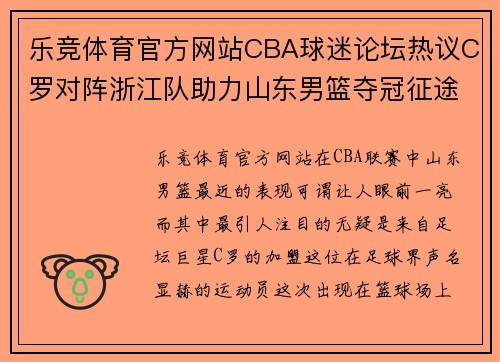 乐竞体育官方网站CBA球迷论坛热议C罗对阵浙江队助力山东男篮夺冠征途

乐竞体育官方网站在CBA联赛中山东男篮最近的表现可谓让人眼前一亮而其中最引人注目的无疑是来自足坛巨星C罗的加盟这位在足球界声名显赫的运动员这次出现在篮球场上